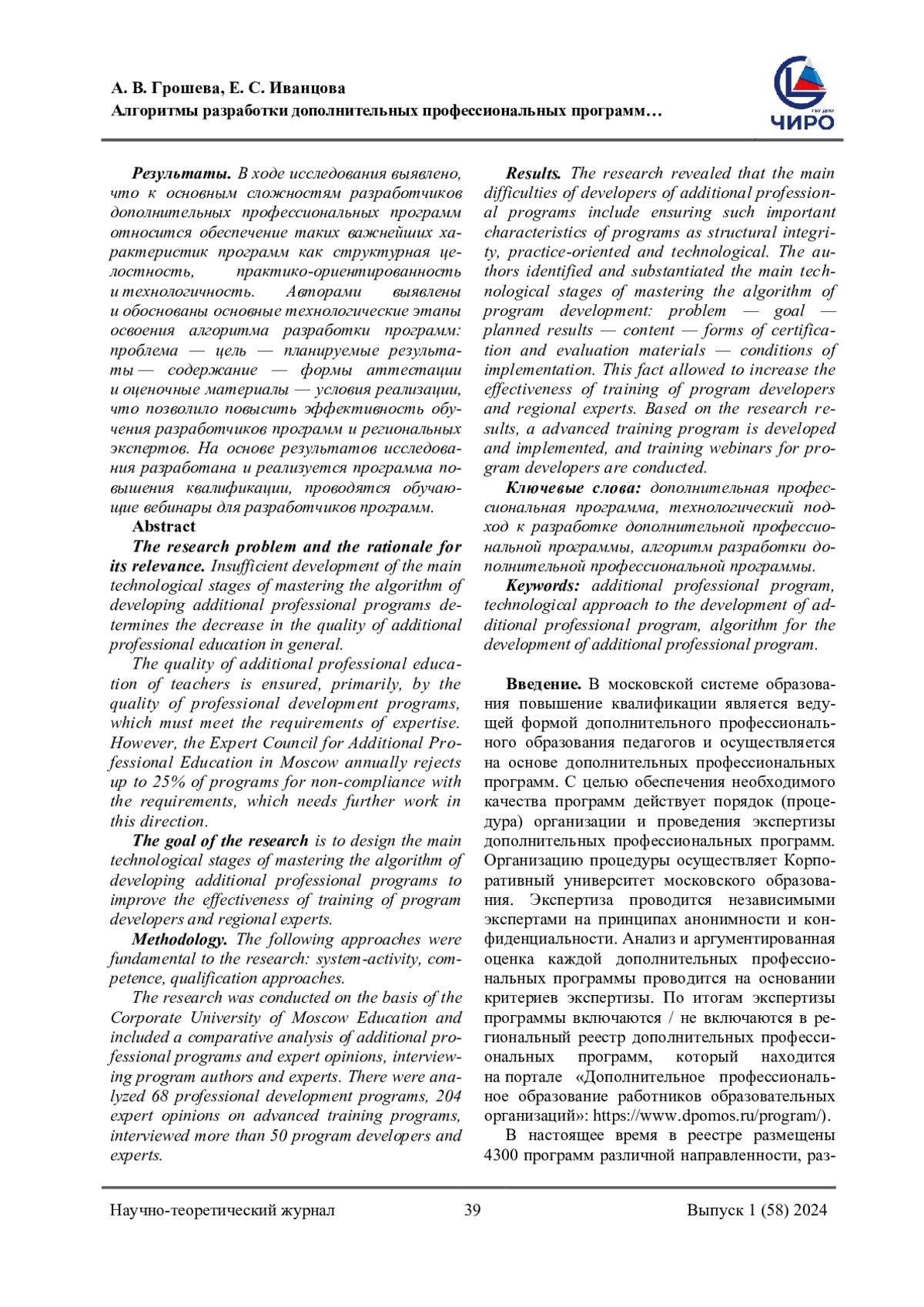 А. В. Грошева, Е. С. Иванцова
Алгоритмы разработки дополнительных профессиональных программ…

ЧИРО

Результаты. В ходе исследования выявлено, что к основным сложностям разработчиков дополнительных профессиональных программ относится обеспечение таких важнейших характеристик программ как структурная целостность, практико-ориентированность и технологичность. Авторами выявлены и обоснованы основные технологические этапы освоения алгоритма разработки программ: проблема — цель — планируемые результаты — содержание — формы аттестации и оценочные материалы — условия реализации, что позволило повысить эффективность обучения разработчиков программ и региональных экспертов. На основе результатов исследования разработана и реализуется программа повышения квалификации, проводятся обучающие вебинары для разработчиков программ.

Abstract

The research problem and the rationale for its relevance. Insufficient development of the main technological stages of mastering the algorithm of developing additional professional programs determines the decrease in the quality of additional professional education in general.

The quality of additional professional education of teachers is ensured, primarily, by the quality of professional development programs, which must meet the requirements of expertise. However, the Expert Council for Additional Professional Education in Moscow annually rejects up to 25% of programs for non-compliance with the requirements, which needs further work in this direction.

The goal of the research is to design the main technological stages of mastering the algorithm of developing additional professional programs to improve the effectiveness of training of program developers and regional experts.

Methodology. The following approaches were fundamental to the research: system-activity, competence, qualification approaches.

The research was conducted on the basis of the Corporate University of Moscow Education and included a comparative analysis of additional professional programs and expert opinions, interviewing program authors and experts. There were analyzed 68 professional development programs, 204 expert opinions on advanced training programs, interviewed more than 50 program developers and experts.

Results. The research revealed that the main difficulties of developers of additional professional programs include ensuring such important characteristics of programs as structural integrity, practice-oriented and technological. The authors identified and substantiated the main technological stages of mastering the algorithm of program development: problem — goal — planned results — content — forms of certification and evaluation materials — conditions of implementation. This fact allowed to increase the effectiveness of training of program developers and regional experts. Based on the research results, a advanced training program is developed and implemented, and training webinars for program developers are conducted.

Ключевые слова: дополнительная профессиональная программа, технологический подход к разработке дополнительной профессиональной программы, алгоритм разработки дополнительной профессиональной программы.

Keywords: additional professional program, technological approach to the development of additional professional program, algorithm for the development of additional professional program.

Введение. В московской системе образования повышение квалификации является ведущей формой дополнительного профессионального образования педагогов и осуществляется на основе дополнительных профессиональных программ. С целью обеспечения необходимого качества программ действует порядок (процедура) организации и проведения экспертизы дополнительных профессиональных программ. Организацию процедуры осуществляет Корпоративный университет московского образования. Экспертиза проводится независимыми экспертами на принципах анонимности и конфиденциальности. Анализ и аргументированная оценка каждой дополнительных профессиональных программы проводится на основании критериев экспертизы. По итогам экспертизы программы включаются / не включаются в региональный реестр дополнительных профессиональных программ, который находится на портале «Дополнительное профессиональное образование работников образовательных организаций»: https://www.dpomos.ru/program/).

В настоящее время в реестре размещены 4300 программ различной направленности, раз-

Научно-теоретический журнал 39 Выпуск 1 (58) 2024